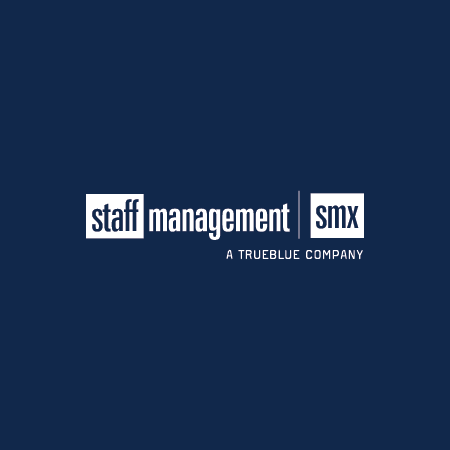 staff management | smx
A TRUEBLUE COMPANY